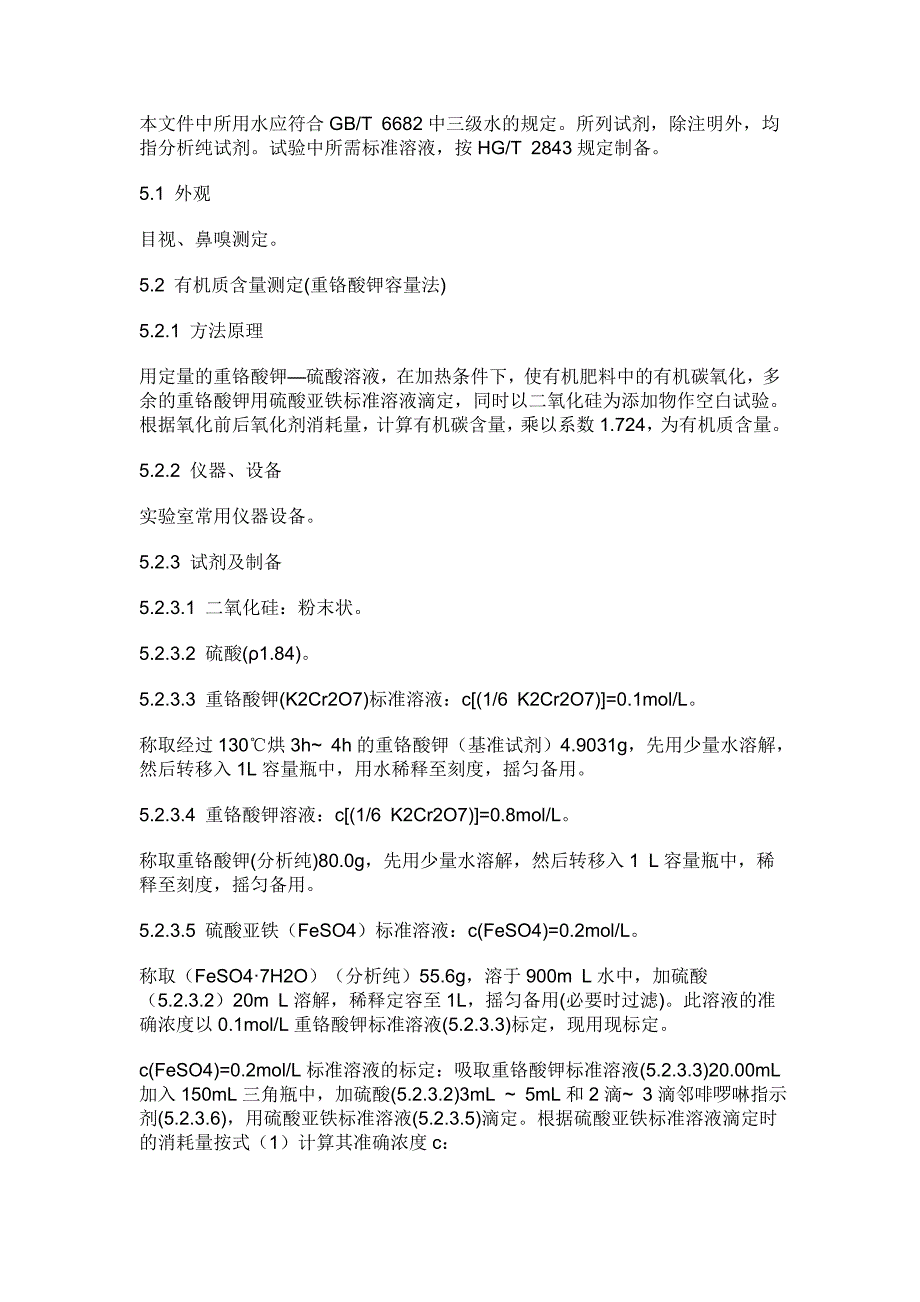 本文件中所用水应符合 GB/T 6682 中三级水的规定。所列试剂，除注明外，均指分析纯试剂。试验中所需标准溶液，按 HG/T 2843 规定制备。

5.1 外观

目视、鼻嗅测定。

5.2 有机质含量测定(重铬酸钾容量法)

5.2.1 方法原理

用定量的重铬酸钾—硫酸溶液，在加热条件下，使有机肥料中的有机碳氧化，多余的重铬酸钾用硫酸亚铁标准溶液滴定，同时以二氧化硅为添加物作空白试验。根据氧化前后氧化剂消耗量，计算有机碳含量，乘以系数 1.724，为有机质含量。

5.2.2 仪器、设备

实验室常用仪器设备。

5.2.3 试剂及制备

5.2.3.1 二氧化硅：粉末状。

5.2.3.2 硫酸(ρ1.84)。

5.2.3.3 重铬酸钾(K2Cr2O7)标准溶液：c[(1/6 K2Cr2O7)]=0.1mol/L。

称取经过 130℃烘 3h~ 4h 的重铬酸钾（基准试剂）4.9031g，先用少量水溶解，然后转移入 1L 容量瓶中，用水稀释至刻度，摇匀备用。

5.2.3.4 重铬酸钾溶液：c[(1/6 K2Cr2O7)]=0.8mol/L。

称取重铬酸钾(分析纯)80.0g，先用少量水溶解，然后转移入 1 L 容量瓶中，稀释至刻度，摇匀备用。

5.2.3.5 硫酸亚铁（FeSO4）标准溶液：c(FeSO4)=0.2mol/L。

称取（FeSO4·7H2O）（分析纯）55.6g，溶于 900m L 水中，加硫酸（5.2.3.2）20m L 溶解，稀释定容至 1L，摇匀备用(必要时过滤)。此溶液的准确浓度以 0.1mol/L 重铬酸钾标准溶液(5.2.3.3)标定，现用现标定。

c(FeSO4)=0.2mol/L 标准溶液的标定：吸取重铬酸钾标准溶液(5.2.3.3)20.00mL 加入 150mL 三角瓶中，加硫酸(5.2.3.2)3mL ~ 5mL 和 2 滴~ 3 滴邻啡啰啉指示剂(5.2.3.6)，用硫酸亚铁标准溶液(5.2.3.5)滴定。根据硫酸亚铁标准溶液滴定时的消耗量按式（1）计算其准确浓度 c：